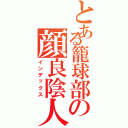 とある籠球部の顔良陰人

インデックス